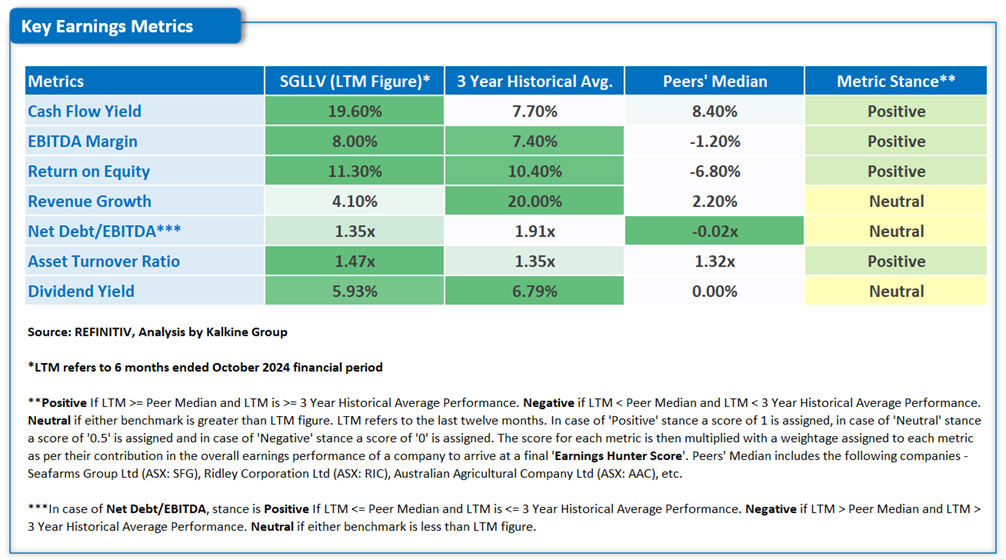 Key Earnings Metrics

| Metrics | SGLLV (LTM Figure)* | 3 Year Historical Avg. | Peers' Median | Metric Stance** |
|---|---|---|---|---|
| Cash Flow Yield | 19.60% | 7.70% | 8.40% | Positive |
| EBITDA Margin | 8.00% | 7.40% | -1.20% | Positive |
| Return on Equity | 11.30% | 10.40% | -6.80% | Positive |
| Revenue Growth | 4.10% | 20.00% | 2.20% | Neutral |
| Net Debt/EBITDA*** | 1.35x | 1.91x | -0.02x | Neutral |
| Asset Turnover Ratio | 1.47x | 1.35x | 1.32x | Positive |
| Dividend Yield | 5.93% | 6.79% | 0.00% | Neutral |

Source: REFINITIV, Analysis by Kalkine Group

*LTM refers to 6 months ended October 2024 financial period

**Positive If LTM >= Peer Median and LTM is >= 3 Year Historical Average Performance. Negative if LTM < Peer Median and LTM < 3 Year Historical Average Performance. Neutral if either benchmark is greater than LTM figure. LTM refers to the last twelve months. In case of 'Positive' stance a score of 1 is assigned, in case of 'Neutral' stance a score of '0.5' is assigned and in case of 'Negative' stance a score of '0' is assigned. The score for each metric is then multiplied with a weightage assigned to each metric as per their contribution in the overall earnings performance of a company to arrive at a final 'Earnings Hunter Score'. Peers' Median includes the following companies - Seafarms Group Ltd (ASX: SFG), Ridley Corporation Ltd (ASX: RIC), Australian Agricultural Company Ltd (ASX: AAC), etc.

***In case of Net Debt/EBITDA, stance is Positive If LTM <= Peer Median and LTM is <= 3 Year Historical Average Performance. Negative if LTM > Peer Median and LTM > 3 Year Historical Average Performance. Neutral if either benchmark is less than LTM figure.